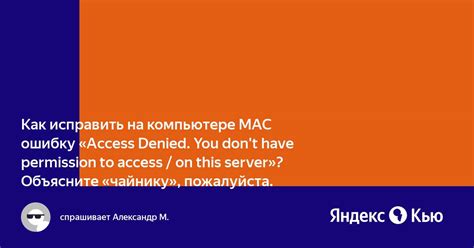 Как исправить на компьютере MAC ошибку «Access Denied. You don't have permission to access / on this server»? Объясните «чайнику», пожалуйста.

спрашивает Александр М.

Яндекс Кью